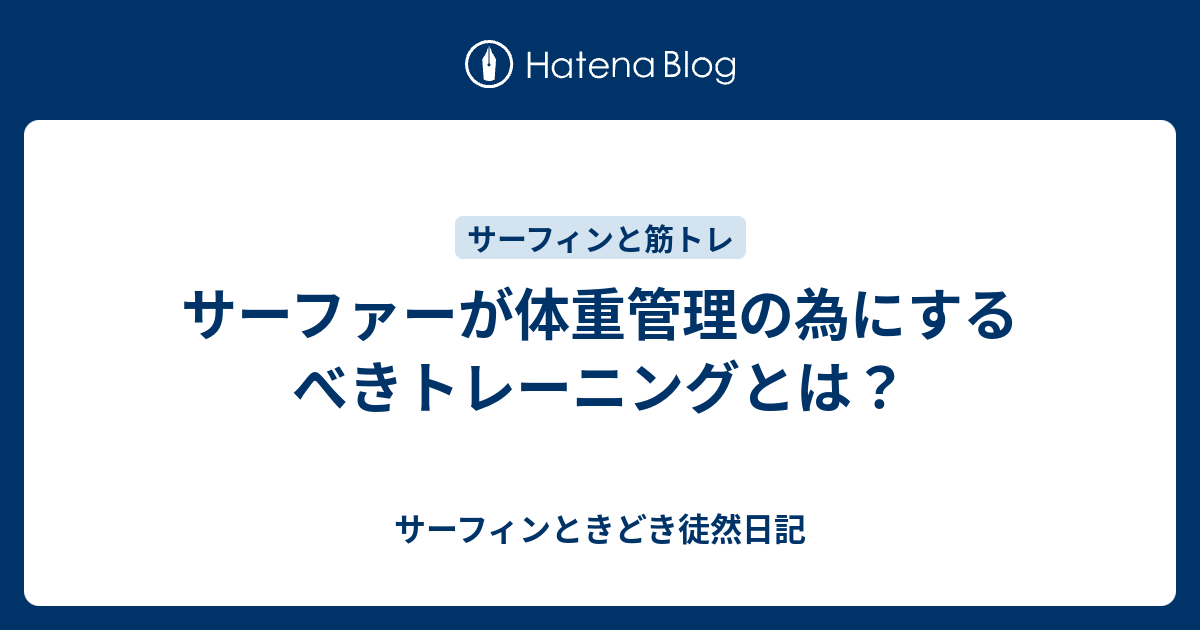 Hatena Blog

サーフィンと筋トレ

サーファーが体重管理の為にするべきトレーニングとは？

サーフィンときどき徒然日記